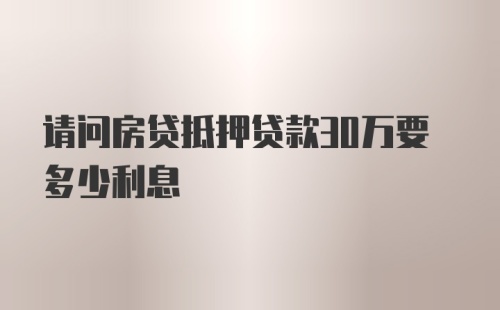 请问房贷抵押贷款30万要多少利息